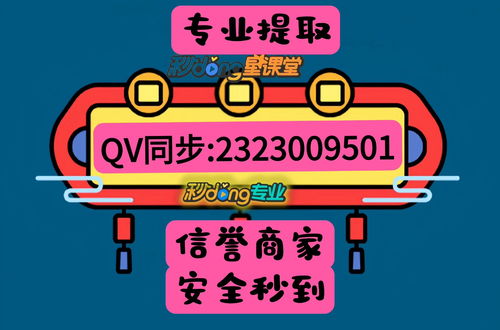 专业提取

秒dong星课堂

QV同步:2323009501

秒dong专业

信誉商家
安全秒到